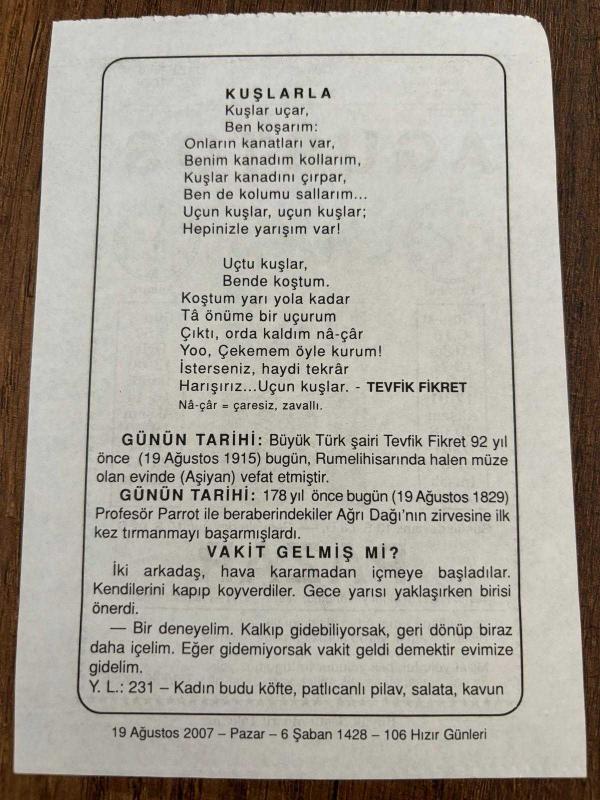 KUŞLARLA
Kuşlar uçar,
Ben koşarım:
Onların kanatları var,
Benim kanadım kollarım,
Kuşlar kanadını çırpar,
Ben de kolumu sallarım...
Uçun kuşlar, uçun kuşlar;
Hepinizle yarışım var!

Uçtu kuşlar,
Bende koştum.
Koştum yarı yola kadar
Tâ önüme bir uçurum
Çıktı, orda kaldım nâ-çâr
Yoo, Çekemem öyle kurum!
İsterseniz, haydi tekrâr
Harışırız...Uçun kuşlar. - TEVFİK FİKRET
Nâ-çâr = çaresiz, zavallı.

GÜNÜN TARİHİ: Büyük Türk şairi Tevfik Fikret 92 yıl önce (19 Ağustos 1915) bugün, Rumelihisarında halen müze olan evinde (Aşiyan) vefat etmiştir.

GÜNÜN TARİHİ: 178 yıl önce bugün (19 Ağustos 1829) Profesör Parrot ile beraberindekiler Ağrı Dağı'nın zirvesine ilk kez tırmanmayı başarmışlardı.

VAKİT GELMİŞ Mİ?

İki arkadaş, hava kararmadan içmeye başladılar. Kendilerini kapıp koyverdiler. Gece yarısı yaklaşırken birisi önerdi.

— Bir deneyelim. Kalkıp gidebiliyorsak, geri dönüp biraz daha içelim. Eğer gidemiyorsak vakit geldi demektir evimize gidelim.

Y. L.: 231 – Kadın budu köfte, patlıcanlı pilav, salata, kavun

19 Ağustos 2007 – Pazar – 6 Şaban 1428 – 106 Hızır Günleri